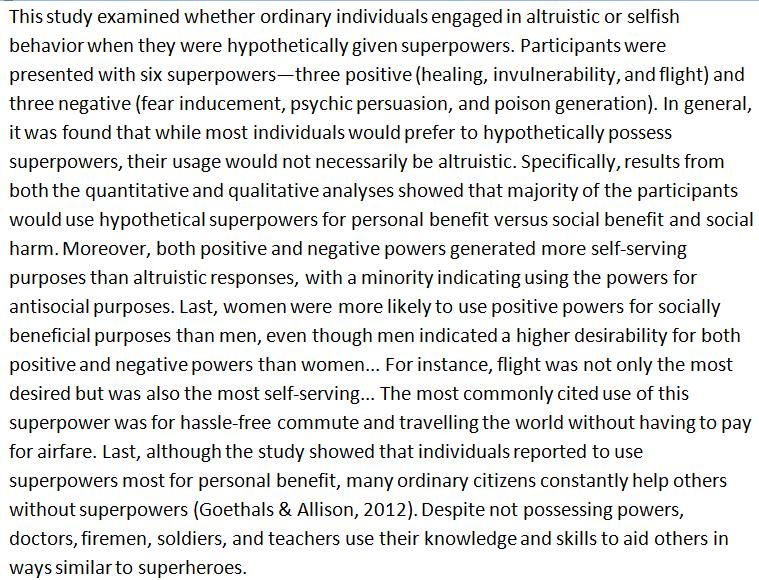 This study examined whether ordinary individuals engaged in altruistic or selfish behavior when they were hypothetically given superpowers. Participants were presented with six superpowers—three positive (healing, invulnerability, and flight) and three negative (fear inducement, psychic persuasion, and poison generation). In general, it was found that while most individuals would prefer to hypothetically possess superpowers, their usage would not necessarily be altruistic. Specifically, results from both the quantitative and qualitative analyses showed that majority of the participants would use hypothetical superpowers for personal benefit versus social benefit and social harm. Moreover, both positive and negative powers generated more self-serving purposes than altruistic responses, with a minority indicating using the powers for antisocial purposes. Last, women were more likely to use positive powers for socially beneficial purposes than men, even though men indicated a higher desirability for both positive and negative powers than women... For instance, flight was not only the most desired but was also the most self-serving... The most commonly cited use of this superpower was for hassle-free commute and travelling the world without having to pay for airfare. Last, although the study showed that individuals reported to use superpowers most for personal benefit, many ordinary citizens constantly help others without superpowers (Goethals & Allison, 2012). Despite not possessing powers, doctors, firemen, soldiers, and teachers use their knowledge and skills to aid others in ways similar to superheroes.